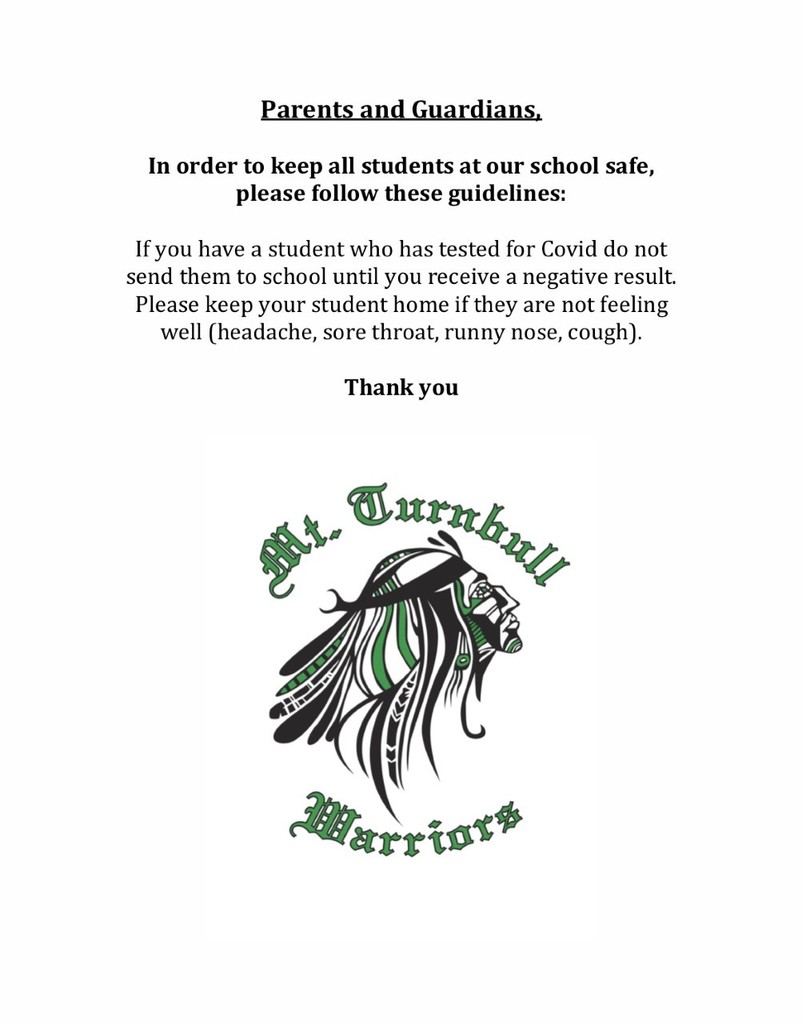 Parents and Guardians,

In order to keep all students at our school safe, please follow these guidelines:

If you have a student who has tested for Covid do not send them to school until you receive a negative result. Please keep your student home if they are not feeling well (headache, sore throat, runny nose, cough).

Thank you

Mt. Turnbull

Warriors